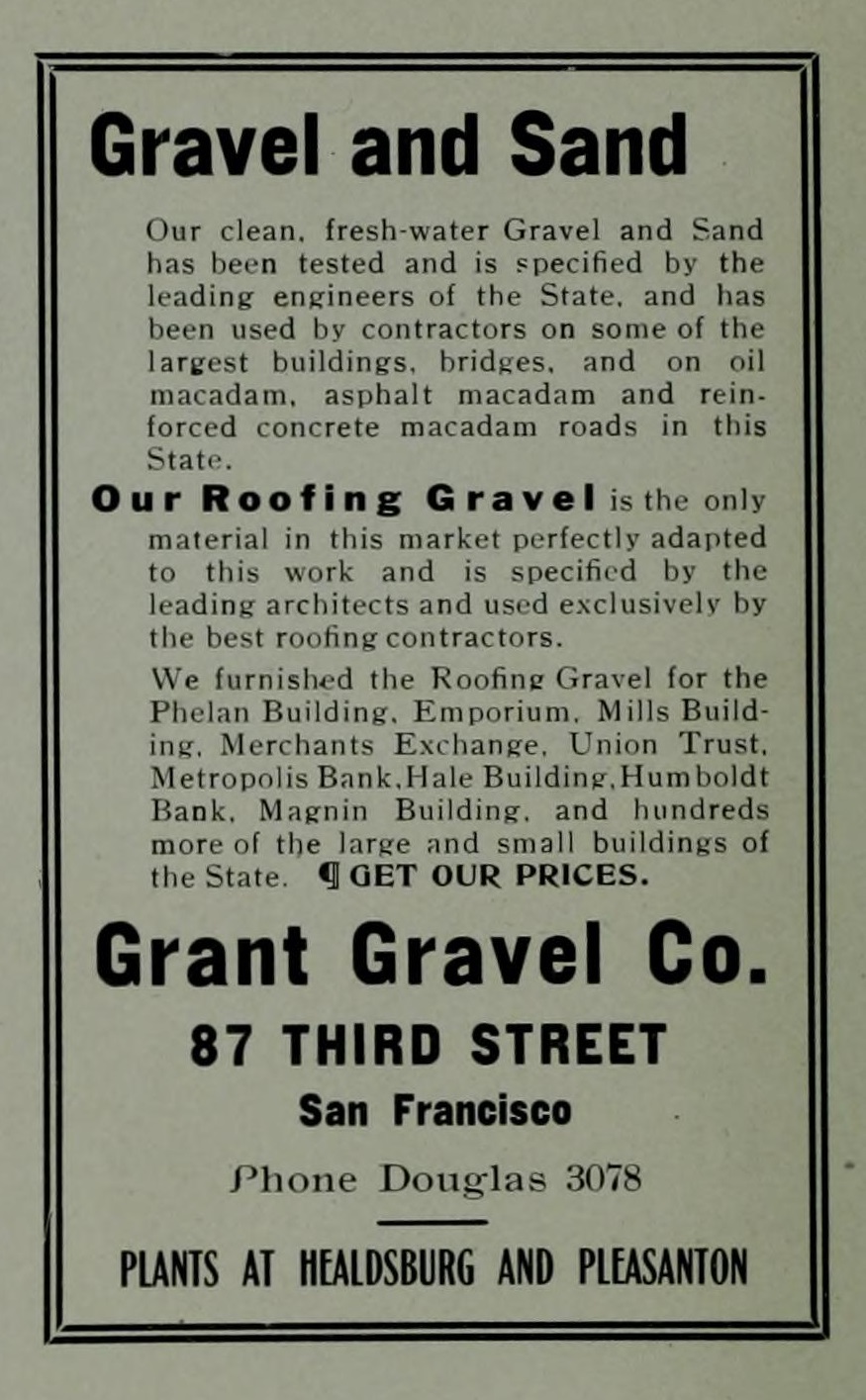 Gravel and Sand

Our clean, fresh-water Gravel and Sand has been tested and is specified by the leading engineers of the State, and has been used by contractors on some of the largest buildings, bridges, and on oil macadam, asphalt macadam and reinforced concrete macadam roads in this State.

Our Roofing Gravel is the only material in this market perfectly adapted to this work and is specified by the leading architects and used exclusively by the best roofing contractors.

We furnished the Roofing Gravel for the Phelan Building, Emporium, Mills Building, Merchants Exchange, Union Trust, Metropolis Bank, Hale Building, Humboldt Bank, Magnin Building, and hundreds more of the large and small buildings of the State. ¶ GET OUR PRICES.

Grant Gravel Co.

87 THIRD STREET

San Francisco

Phone Douglas 3078

PLANTS AT HEALDSBURG AND PLEASANTON